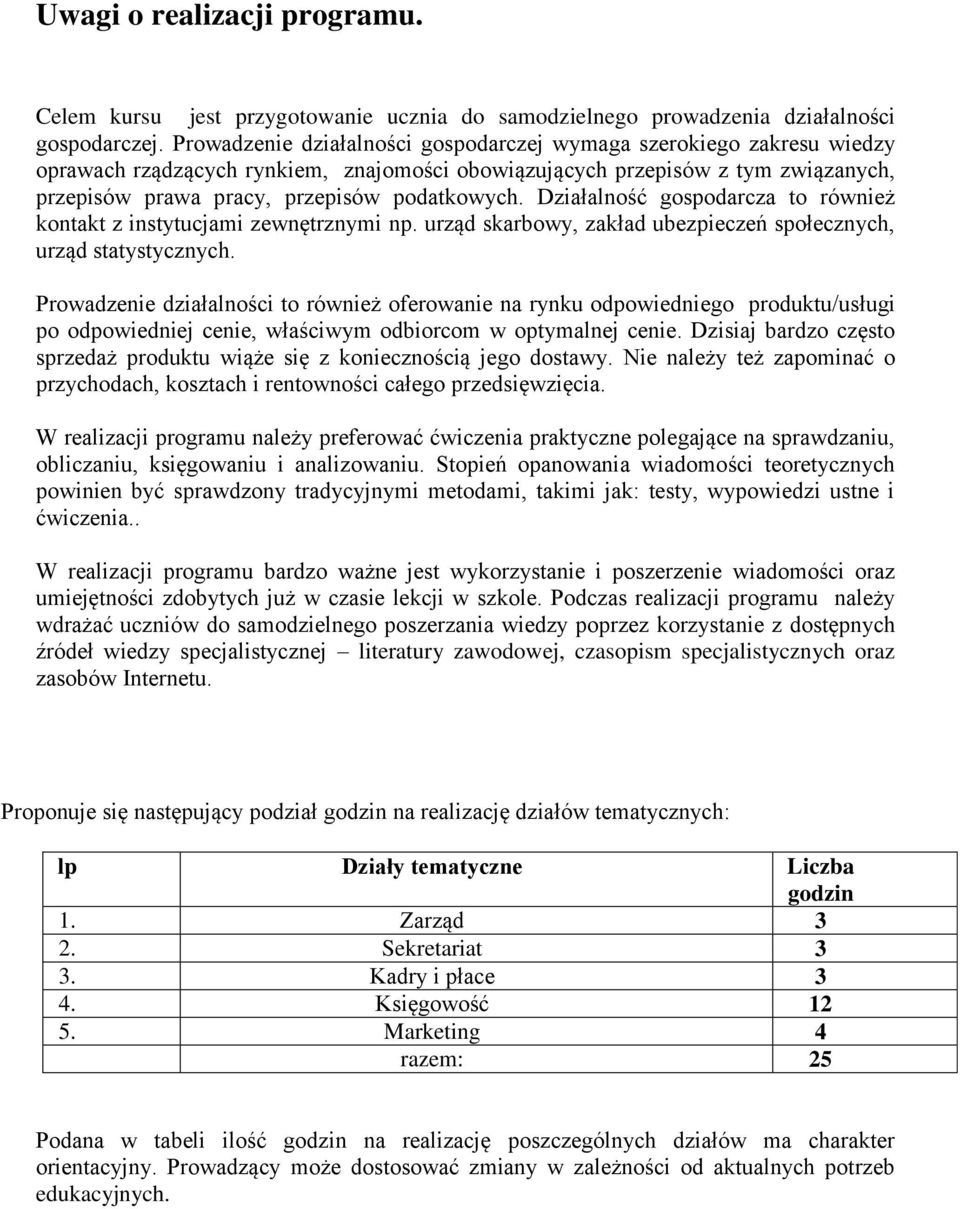 Uwagi o realizacji programu.

Celem kursu jest przygotowanie ucznia do samodzielnego prowadzenia działalności gospodarczej. Prowadzenie działalności gospodarczej wymaga szerokiego zakresu wiedzy oprawach rządzących rynkiem, znajomości obowiązujących przepisów z tym związanych, przepisów prawa pracy, przepisów podatkowych. Działalność gospodarcza to również kontakt z instytucjami zewnętrznymi np. urząd skarbowy, zakład ubezpieczeń społecznych, urząd statystycznych.

Prowadzenie działalności to również oferowanie na rynku odpowiedniego produktu/usługi po odpowiedniej cenie, właściwym odbiorcom w optymalnej cenie. Dzisiaj bardzo często sprzedaż produktu wiąże się z koniecznością jego dostawy. Nie należy też zapominać o przychodach, kosztach i rentowności całego przedsięwzięcia.

W realizacji programu należy preferować ćwiczenia praktyczne polegające na sprawdzaniu, obliczaniu, księgowaniu i analizowaniu. Stopień opanowania wiadomości teoretycznych powinien być sprawdzony tradycyjnymi metodami, takimi jak: testy, wypowiedzi ustne i ćwiczenia..

W realizacji programu bardzo ważne jest wykorzystanie i poszerzenie wiadomości oraz umiejętności zdobytych już w czasie lekcji w szkole. Podczas realizacji programu należy wdrażać uczniów do samodzielnego poszerzania wiedzy poprzez korzystanie z dostępnych źródeł wiedzy specjalistycznej – literatury zawodowej, czasopism specjalistycznych oraz zasobów Internetu.

Proponuje się następujący podział godzin na realizację działów tematycznych:

| lp | Działy tematyczne | Liczba godzin |
|---|---|---|
| 1. | Zarząd | 3 |
| 2. | Sekretariat | 3 |
| 3. | Kadry i płace | 3 |
| 4. | Księgowość | 12 |
| 5. | Marketing | 4 |
| | razem: | 25 |

Podana w tabeli ilość godzin na realizację poszczególnych działów ma charakter orientacyjny. Prowadzący może dostosować zmiany w zależności od aktualnych potrzeb edukacyjnych.